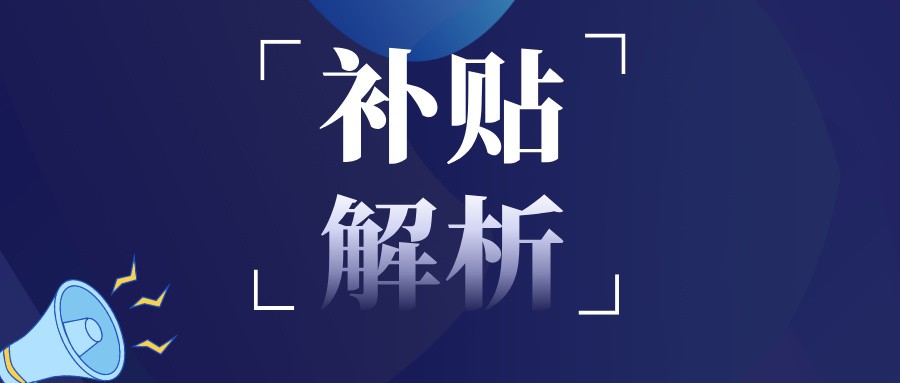 补贴
解析